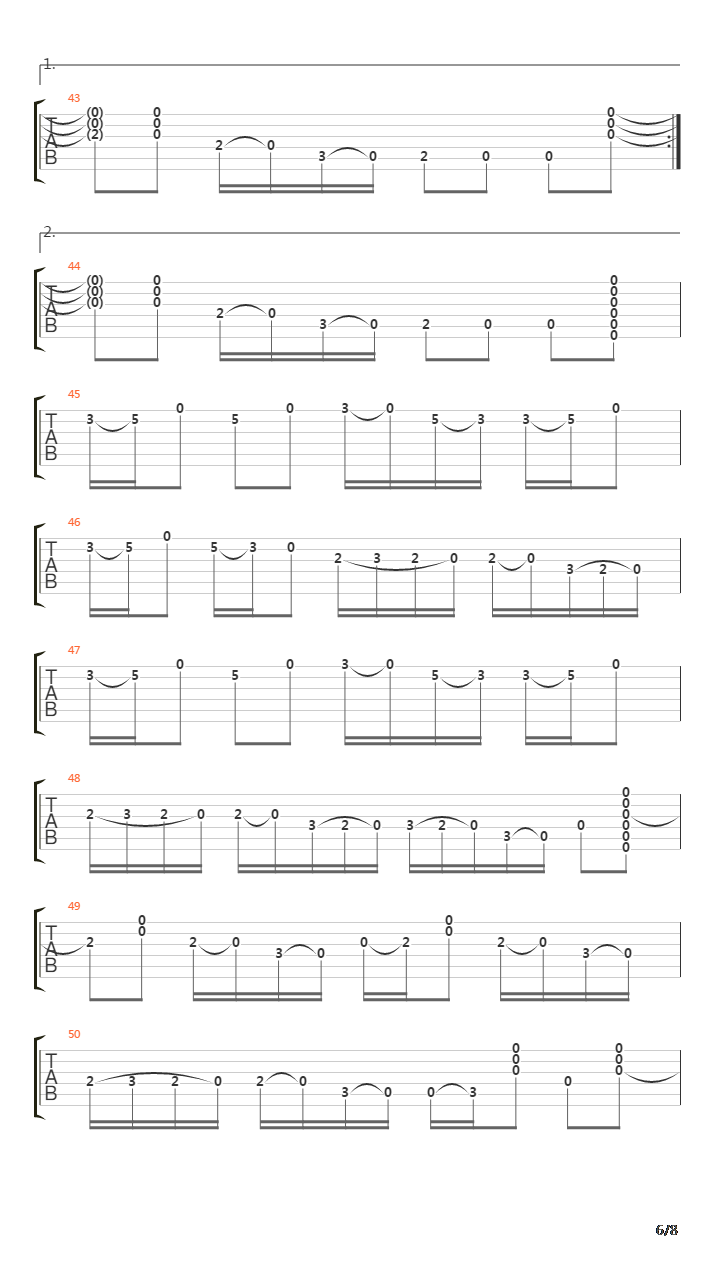 1.

43
T
A
B
(0) (0) (2) 0 0 0 2 0 3 0 2 0 0 0 0 0

2.

44
T
A
B
(0) (0) (0) 0 0 0 2 0 3 0 2 0 0 0 0 0 0 0 0

45
T
A
B
3 5 0 5 0 3 0 5 3 3 5 0

46
T
A
B
3 5 0 5 3 0 2 3 2 0 2 0 3 2 0

47
T
A
B
3 5 0 5 0 3 0 5 3 3 5 0

48
T
A
B
2 3 2 0 2 0 3 2 0 3 2 0 3 0 0 0 0 0 0 0 0

49
T
A
B
2 0 0 2 0 3 0 0 2 0 0 2 0 3 0

50
T
A
B
2 3 2 0 2 0 3 0 0 3 0 0 0 0 0 0 0

6/8